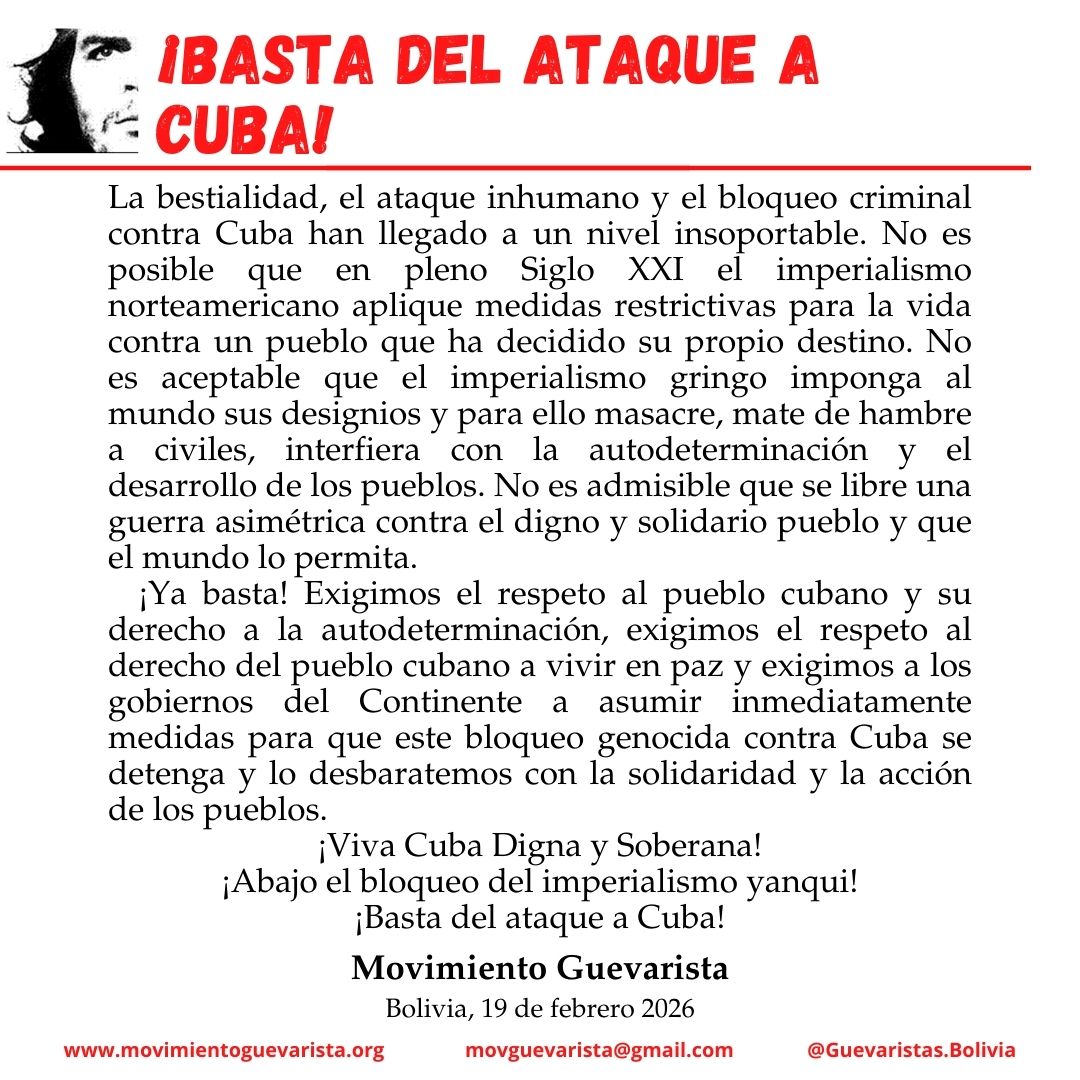 ¡BASTA DEL ATAQUE A CUBA!

La bestialidad, el ataque inhumano y el bloqueo criminal contra Cuba han llegado a un nivel insoportable. No es posible que en pleno Siglo XXI el imperialismo norteamericano aplique medidas restrictivas para la vida contra un pueblo que ha decidido su propio destino. No es aceptable que el imperialismo gringo imponga al mundo sus designios y para ello masacre, mate de hambre a civiles, interfiera con la autodeterminación y el desarrollo de los pueblos. No es admisible que se libre una guerra asimétrica contra el digno y solidario pueblo y que el mundo lo permita.

¡Ya basta! Exigimos el respeto al pueblo cubano y su derecho a la autodeterminación, exigimos el respeto al derecho del pueblo cubano a vivir en paz y exigimos a los gobiernos del Continente a asumir inmediatamente medidas para que este bloqueo genocida contra Cuba se detenga y lo desbaratemos con la solidaridad y la acción de los pueblos.

¡Viva Cuba Digna y Soberana!
¡Abajo el bloqueo del imperialismo yanqui!
¡Basta del ataque a Cuba!

Movimiento Guevarista
Bolivia, 19 de febrero 2026

www.movimientoguevarista.org movguevarista@gmail.com @Guevaristas.Bolivia